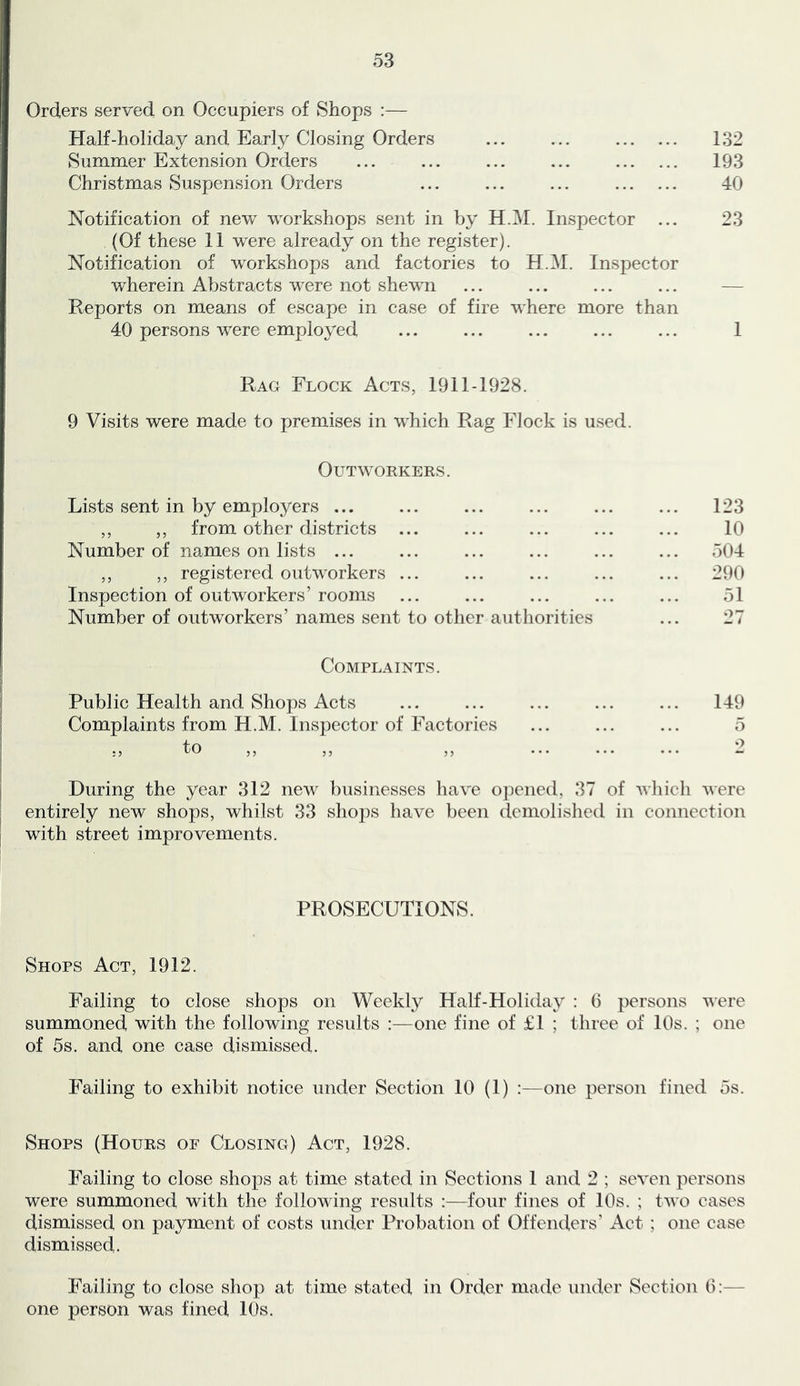 53

Orders served on Occupiers of Shops :—
Half-holiday and Early Closing Orders ... ... ... ... 132
Summer Extension Orders ... ... ... ... ... ... 193
Christmas Suspension Orders ... ... ... ... ... 40

Notification of new workshops sent in by H.M. Inspector ... 23
(Of these 11 were already on the register).
Notification of workshops and factories to H.M. Inspector wherein Abstracts were not shewn ... ... ... ... —
Reports on means of escape in case of fire where more than 40 persons were employed ... ... ... ... ... 1

Rag Flock Acts, 1911-1928.

9 Visits were made to premises in which Rag Flock is used.

Outworkers.

Lists sent in by employers ... ... ... ... ... ... 123
,, ,, from other districts ... ... ... ... ... 10
Number of names on lists ... ... ... ... ... ... 504
,, ,, registered outworkers ... ... ... ... ... 290
Inspection of outworkers' rooms ... ... ... ... ... 51
Number of outworkers' names sent to other authorities ... 27

Complaints.

Public Health and Shops Acts ... ... ... ... ... 149
Complaints from H.M. Inspector of Factories ... ... ... 5
,, to ,, ,, ,, ... ... ... 2

During the year 312 new businesses have opened, 37 of which were entirely new shops, whilst 33 shops have been demolished in connection with street improvements.

PROSECUTIONS.

Shops Act, 1912.

Failing to close shops on Weekly Half-Holiday : 6 persons were summoned with the following results :—one fine of £1 ; three of 10s. ; one of 5s. and one case dismissed.

Failing to exhibit notice under Section 10 (1) :—one person fined 5s.

Shops (Hours of Closing) Act, 1928.

Failing to close shops at time stated in Sections 1 and 2 ; seven persons were summoned with the following results :—four fines of 10s. ; two cases dismissed on payment of costs under Probation of Offenders' Act ; one case dismissed.

Failing to close shop at time stated in Order made under Section 6:— one person was fined 10s.